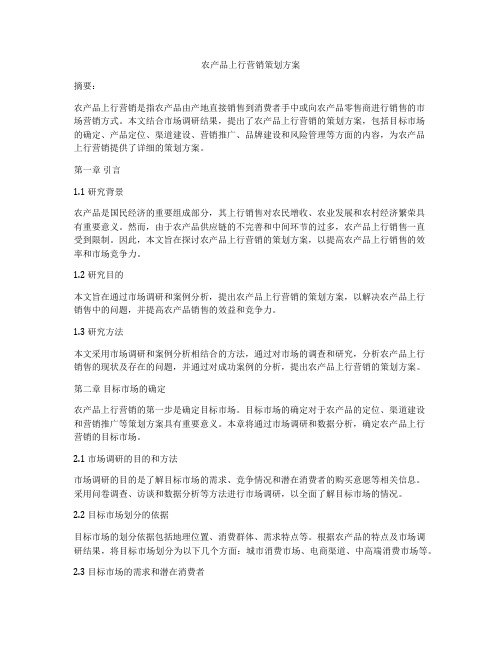 农产品上行营销策划方案

摘要：

农产品上行营销是指农产品由产地直接销售到消费者手中或向农产品零售商进行销售的市场营销方式。本文结合市场调研结果，提出了农产品上行营销的策划方案，包括目标市场的确定、产品定位、渠道建设、营销推广、品牌建设和风险管理等方面的内容，为农产品上行营销提供了详细的策划方案。

第一章 引言

1.1 研究背景

农产品是国民经济的重要组成部分，其上行销售对农民增收、农业发展和农村经济繁荣具有重要意义。然而，由于农产品供应链的不完善和中间环节的过多，农产品上行销售一直受到限制。因此，本文旨在探讨农产品上行营销的策划方案，以提高农产品上行销售的效率和市场竞争力。

1.2 研究目的

本文旨在通过市场调研和案例分析，提出农产品上行营销的策划方案，以解决农产品上行销售中的问题，并提高农产品销售的效益和竞争力。

1.3 研究方法

本文采用市场调研和案例分析相结合的方法，通过对市场的调查和研究，分析农产品上行销售的现状及存在的问题，并通过对成功案例的分析，提出农产品上行营销的策划方案。

第二章 目标市场的确定

农产品上行营销的第一步是确定目标市场。目标市场的确定对于农产品的定位、渠道建设和营销推广等策划方案具有重要意义。本章将通过市场调研和数据分析，确定农产品上行营销的目标市场。

2.1 市场调研的目的和方法

市场调研的目的是了解目标市场的需求、竞争情况和潜在消费者的购买意愿等相关信息。采用问卷调查、访谈和数据分析等方法进行市场调研，以全面了解目标市场的情况。

2.2 目标市场划分的依据

目标市场的划分依据包括地理位置、消费群体、需求特点等。根据农产品的特点及市场调研结果，将目标市场划分为以下几个方面：城市消费市场、电商渠道、中高端消费市场等。

2.3 目标市场的需求和潜在消费者